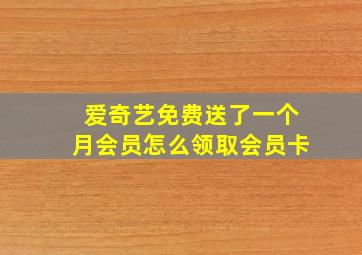 爱奇艺免费送了一个月会员怎么领取会员卡